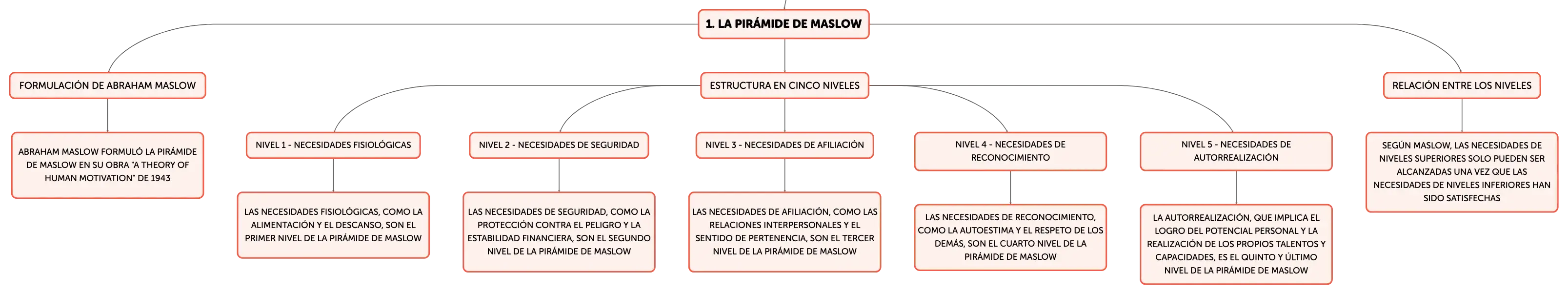 1. LA PIRÁMIDE DE MASLOW

FORMULACIÓN DE ABRAHAM MASLOW

ABRAHAM MASLOW FORMULÓ LA PIRÁMIDE DE MASLOW EN SU OBRA "A THEORY OF HUMAN MOTIVATION" DE 1943

ESTRUCTURA EN CINCO NIVELES

NIVEL 1 - NECESIDADES FISIOLÓGICAS

LAS NECESIDADES FISIOLÓGICAS, COMO LA ALIMENTACIÓN Y EL DESCANSO, SON EL PRIMER NIVEL DE LA PIRÁMIDE DE MASLOW

NIVEL 2 - NECESIDADES DE SEGURIDAD

LAS NECESIDADES DE SEGURIDAD, COMO LA PROTECCIÓN CONTRA EL PELIGRO Y LA ESTABILIDAD FINANCIERA, SON EL SEGUNDO NIVEL DE LA PIRÁMIDE DE MASLOW

NIVEL 3 - NECESIDADES DE AFILIACIÓN

LAS NECESIDADES DE AFILIACIÓN, COMO LAS RELACIONES INTERPERSONALES Y EL SENTIDO DE PERTENENCIA, SON EL TERCER NIVEL DE LA PIRÁMIDE DE MASLOW

NIVEL 4 - NECESIDADES DE RECONOCIMIENTO

LAS NECESIDADES DE RECONOCIMIENTO, COMO LA AUTOESTIMA Y EL RESPETO DE LOS DEMÁS, SON EL CUARTO NIVEL DE LA PIRÁMIDE DE MASLOW

NIVEL 5 - NECESIDADES DE AUTORREALIZACIÓN

LA AUTORREALIZACIÓN, QUE IMPLICA EL LOGRO DEL POTENCIAL PERSONAL Y LA REALIZACIÓN DE LOS PROPIOS TALENTOS Y CAPACIDADES, ES EL QUINTO Y ÚLTIMO NIVEL DE LA PIRÁMIDE DE MASLOW

RELACIÓN ENTRE LOS NIVELES

SEGÚN MASLOW, LAS NECESIDADES DE NIVELES SUPERIORES SOLO PUEDEN SER ALCANZADAS UNA VEZ QUE LAS NECESIDADES DE NIVELES INFERIORES HAN SIDO SATISFECHAS